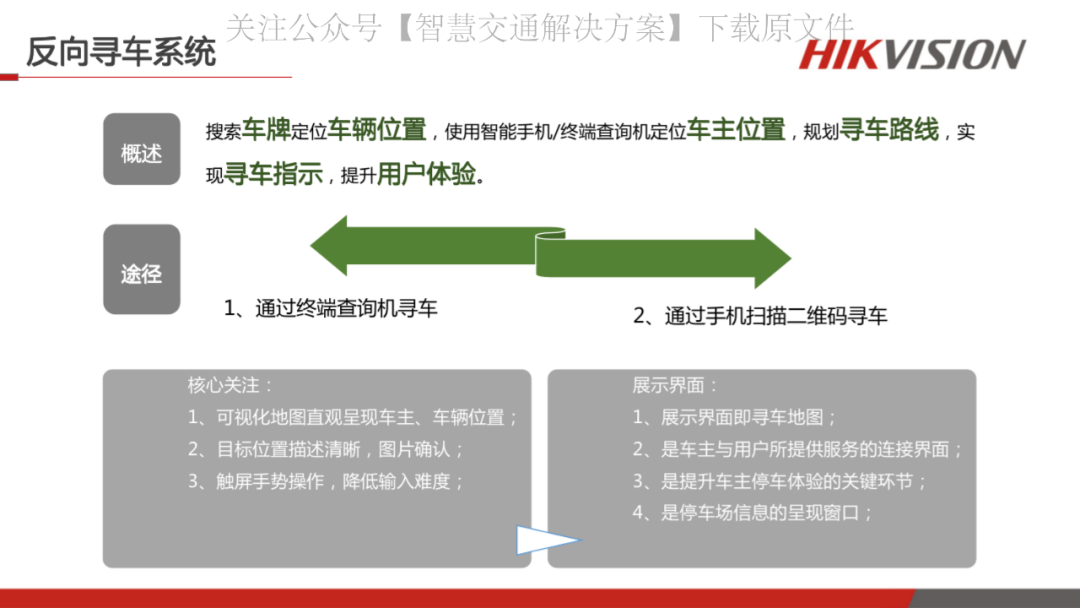 关注公众号【智慧交通解决方案】下载原文件

反向寻车系统

HIKVISION

概述

搜索车牌定位车辆位置，使用智能手机/终端查询机定位车主位置，规划寻车路线，实现寻车指示，提升用户体验。

途径

1、通过终端查询机寻车

2、通过手机扫描二维码寻车

核心关注：
1、可视化地图直观呈现车主、车辆位置；
2、目标位置描述清晰，图片确认；
3、触屏手势操作，降低输入难度；

展示界面：
1、展示界面即寻车地图；
2、是车主与用户所提供服务的连接界面；
3、是提升车主停车体验的关键环节；
4、是停车场信息的呈现窗口；